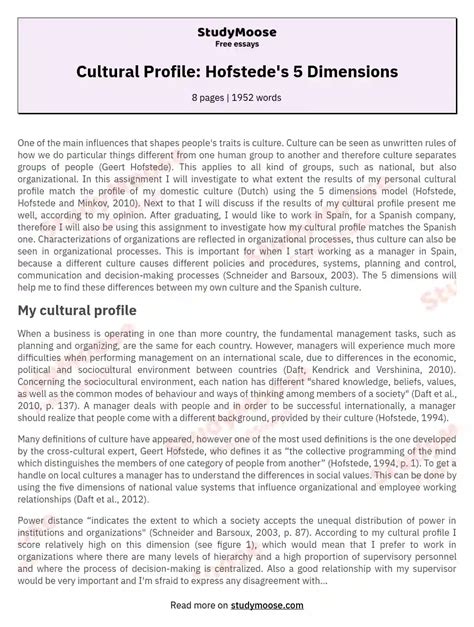 StudyMoose
Free essays

Cultural Profile: Hofstede's 5 Dimensions

8 pages | 1952 words

One of the main influences that shapes people's traits is culture. Culture can be seen as unwritten rules of how we do particular things different from one human group to another and therefore culture separates groups of people (Geert Hofstede). This applies to all kind of groups, such as national, but also organizational. In this assignment I will investigate to what extent the results of my personal cultural profile match the profile of my domestic culture (Dutch) using the 5 dimensions model (Hofstede, Hofstede and Minkov, 2010). Next to that I will discuss if the results of my cultural profile present me well, according to my opinion. After graduating, I would like to work in Spain, for a Spanish company, therefore I will also be using this assignment to investigate how my cultural profile matches the Spanish one. Characterizations of organizations are reflected in organizational processes, thus culture can also be seen in organizational processes. This is important for when I start working as a manager in Spain, because a different culture causes different policies and procedures, systems, planning and control, communication and decision-making processes (Schneider and Barsoux, 2003). The 5 dimensions will help me to find these differences between my own culture and the Spanish culture.

My cultural profile

When a business is operating in one than more country, the fundamental management tasks, such as planning and organizing, are the same for each country. However, managers will experience much more difficulties when performing management on an international scale, due to differences in the economic, political and sociocultural environment between countries (Daft, Kendrick and Vershinina, 2010). Concerning the sociocultural environment, each nation has different "shared knowledge, beliefs, values, as well as the common modes of behaviour and ways of thinking among members of a society" (Daft et al., 2010, p. 137). A manager deals with people and in order to be successful internationally, a manager should realize that people come with a different background, provided by their culture (Hofstede, 1994).

Many definitions of culture have appeared, however one of the most used definitions is the one developed by the cross-cultural expert, Geert Hofstede, who defines it as "the collective programming of the mind which distinguishes the members of one category of people from another" (Hofstede, 1994, p. 1). To get a handle on local cultures a manager has to understand the differences in social values. This can be done by using the five dimensions of national value systems that influence organizational and employee working relationships (Daft et al., 2012).

Power distance "indicates the extent to which a society accepts the unequal distribution of power in institutions and organizations" (Schneider and Barsoux, 2003, p. 87). According to my cultural profile I score relatively high on this dimension (see figure 1), which would mean that I prefer to work in organizations where there are many levels of hierarchy and a high proportion of supervisory personnel and where the process of decision-making is centralized. Also a good relationship with my supervisor would be very important and I'm sfraid to express any disagreement with...

Read more on studymoose.com